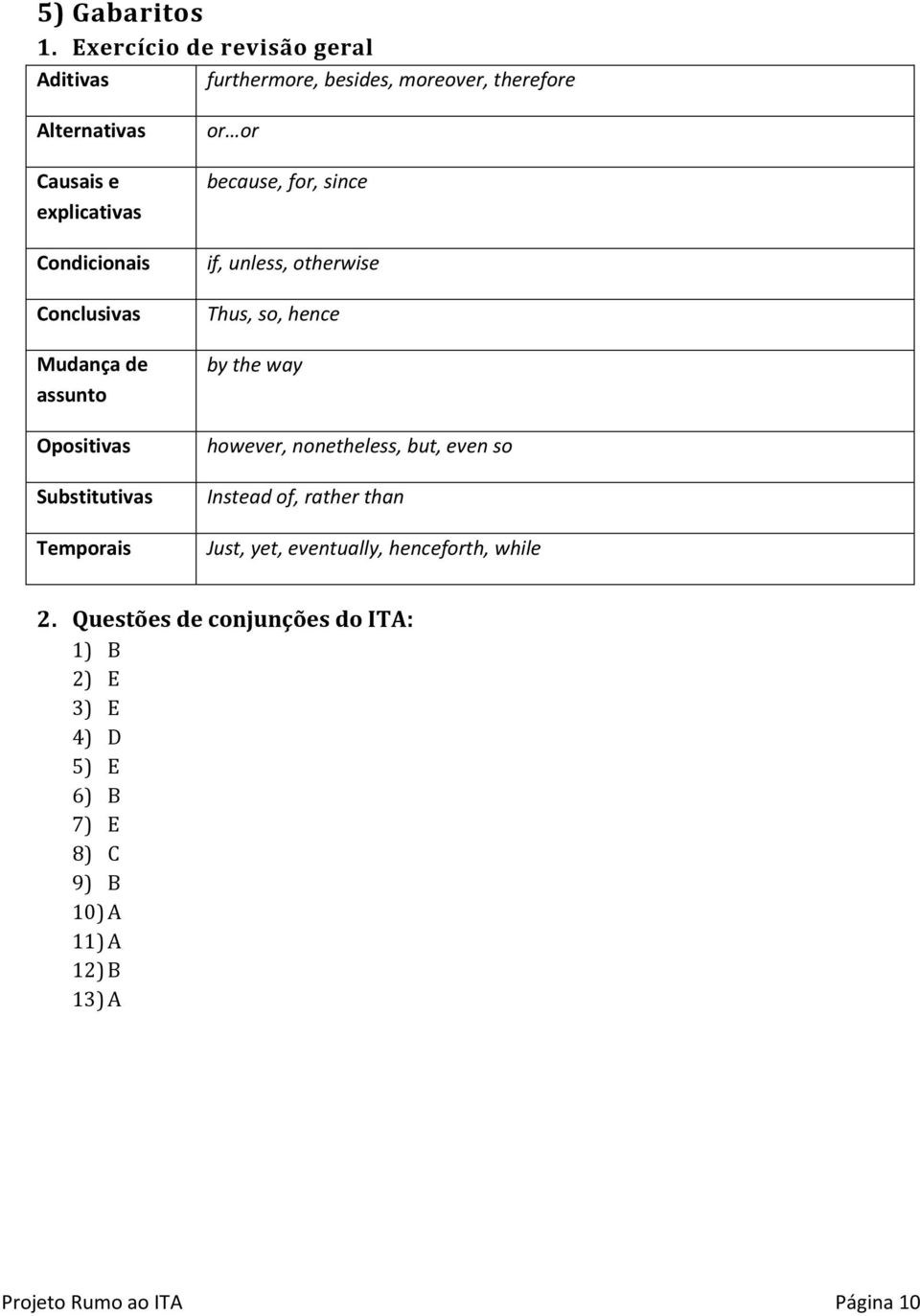 5) Gabaritos

1. Exercício de revisão geral

| Aditivas | furthermore, besides, moreover, therefore |
|---|---|
| Alternativas | or…or |
| Causais e explicativas | because, for, since |
| Condicionais | if, unless, otherwise |
| Conclusivas | Thus, so, hence |
| Mudança de assunto | by the way |
| Opositivas | however, nonetheless, but, even so |
| Substitutivas | Instead of, rather than |
| Temporais | Just, yet, eventually, henceforth, while |

2. Questões de conjunções do ITA:

1) B
2) E
3) E
4) D
5) E
6) B
7) E
8) C
9) B
10) A
11) A
12) B
13) A

Projeto Rumo ao ITA Página 10